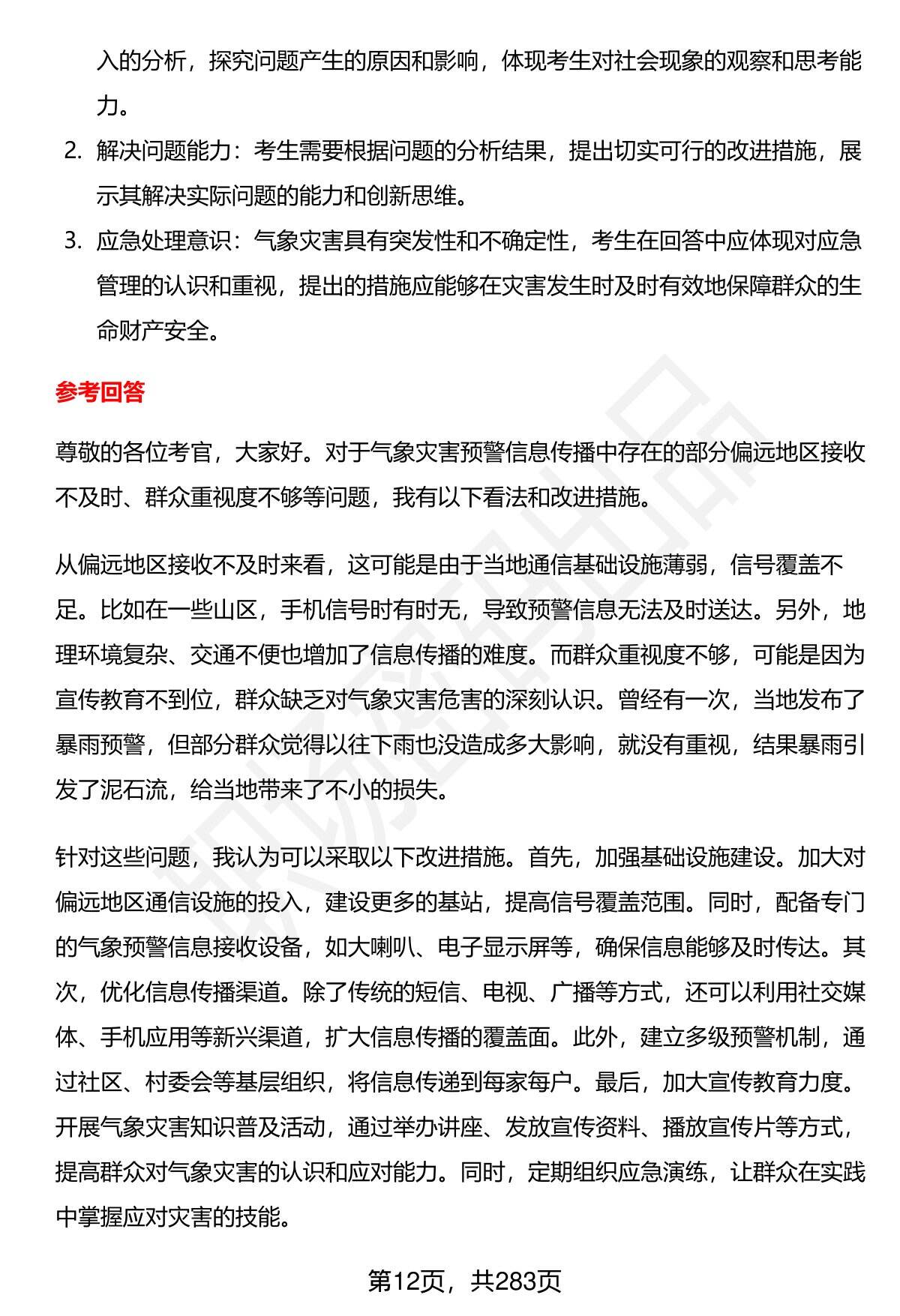 入的分析，探究问题产生的原因和影响，体现考生对社会现象的观察和思考能力。

2. 解决问题能力：考生需要根据问题的分析结果，提出切实可行的改进措施，展示其解决实际问题的能力和创新思维。

3. 应急处理意识：气象灾害具有突发性和不确定性，考生在回答中应体现对应急管理的认识和重视，提出的措施应能够在灾害发生时及时有效地保障群众的生命财产安全。

参考回答

尊敬的各位考官，大家好。对于气象灾害预警信息传播中存在的部分偏远地区接收不及时、群众重视度不够等问题，我有以下看法和改进措施。

从偏远地区接收不及时来看，这可能是由于当地通信基础设施薄弱，信号覆盖不足。比如在一些山区，手机信号时有时无，导致预警信息无法及时送达。另外，地理环境复杂、交通不便也增加了信息传播的难度。而群众重视度不够，可能是因为宣传教育不到位，群众缺乏对气象灾害危害的深刻认识。曾经有一次，当地发布了暴雨预警，但部分群众觉得以往下雨也没造成多大影响，就没有重视，结果暴雨引发了泥石流，给当地带来了不小的损失。

针对这些问题，我认为可以采取以下改进措施。首先，加强基础设施建设。加大对偏远地区通信设施的投入，建设更多的基站，提高信号覆盖范围。同时，配备专门的气象预警信息接收设备，如大喇叭、电子显示屏等，确保信息能够及时传达。其次，优化信息传播渠道。除了传统的短信、电视、广播等方式，还可以利用社交媒体、手机应用等新兴渠道，扩大信息传播的覆盖面。此外，建立多级预警机制，通过社区、村委会等基层组织，将信息传递到每家每户。最后，加大宣传教育力度。开展气象灾害知识普及活动，通过举办讲座、发放宣传资料、播放宣传片等方式，提高群众对气象灾害的认识和应对能力。同时，定期组织应急演练，让群众在实践中掌握应对灾害的技能。

第12页，共283页